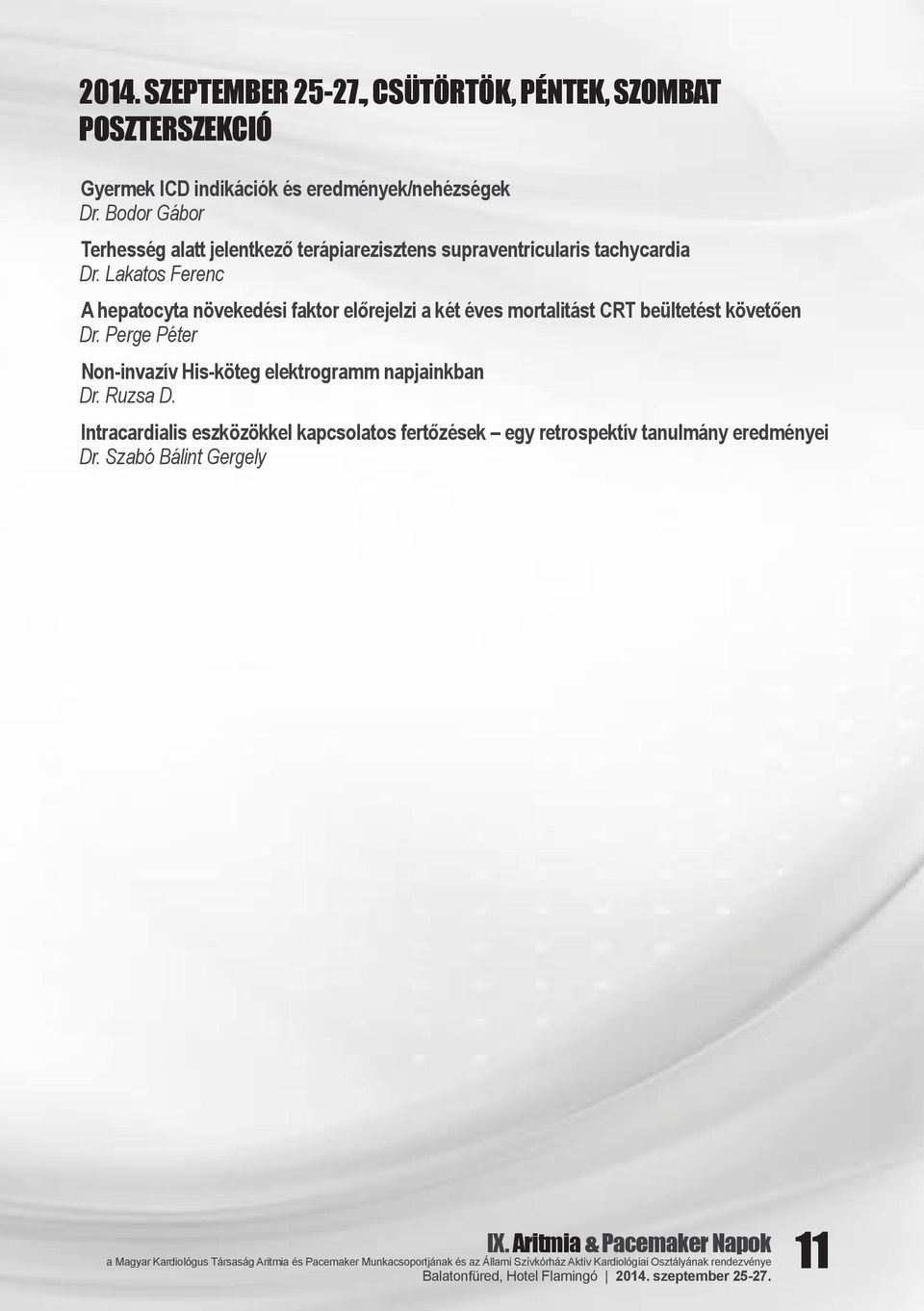 2014. SZEPTEMBER 25-27., CSÜTÖRTÖK, PÉNTEK, SZOMBAT
POSZTERSZEKCIÓ

Gyermek ICD indikációk és eredmények/nehézségek
Dr. Bodor Gábor

Terhesség alatt jelentkező terápiarezisztens supraventricularis tachycardia
Dr. Lakatos Ferenc

A hepatocyta növekedési faktor előrejelzi a két éves mortalitást CRT beültetést követően
Dr. Perge Péter

Non-invazív His-köteg elektrogramm napjainkban
Dr. Ruzsa D.

Intracardialis eszközökkel kapcsolatos fertőzések – egy retrospektív tanulmány eredményei
Dr. Szabó Bálint Gergely

IX. Aritmia & Pacemaker Napok
a Magyar Kardiológus Társaság Aritmia és Pacemaker Munkacsoportjának és az Állami Szívkórház Aktív Kardiológiai Osztályának rendezvénye
Balatonfüred, Hotel Flamingó | 2014. szeptember 25-27.

11